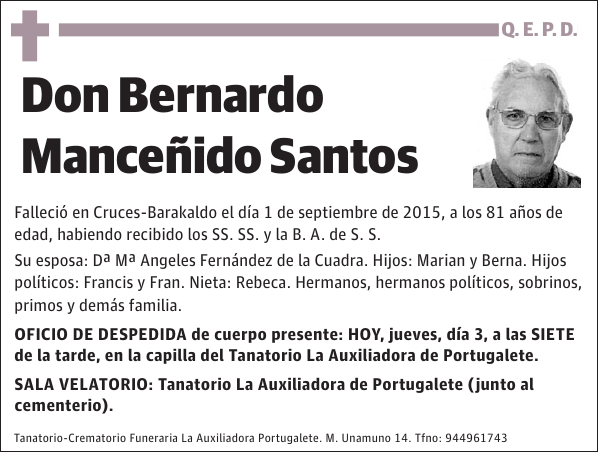 Q. E. P. D.

Don Bernardo Manceñido Santos

Falleció en Cruces-Barakaldo el día 1 de septiembre de 2015, a los 81 años de edad, habiendo recibido los SS. SS. y la B. A. de S. S.

Su esposa: Dª Mª Angeles Fernández de la Cuadra. Hijos: Marian y Berna. Hijos políticos: Francis y Fran. Nieta: Rebeca. Hermanos, hermanos políticos, sobrinos, primos y demás familia.

OFICIO DE DESPEDIDA de cuerpo presente: HOY, jueves, día 3, a las SIETE de la tarde, en la capilla del Tanatorio La Auxiliadora de Portugalete.

SALA VELATORIO: Tanatorio La Auxiliadora de Portugalete (junto al cementerio).

Tanatorio-Crematorio Funeraria La Auxiliadora Portugalete. M. Unamuno 14. Tfno: 944961743